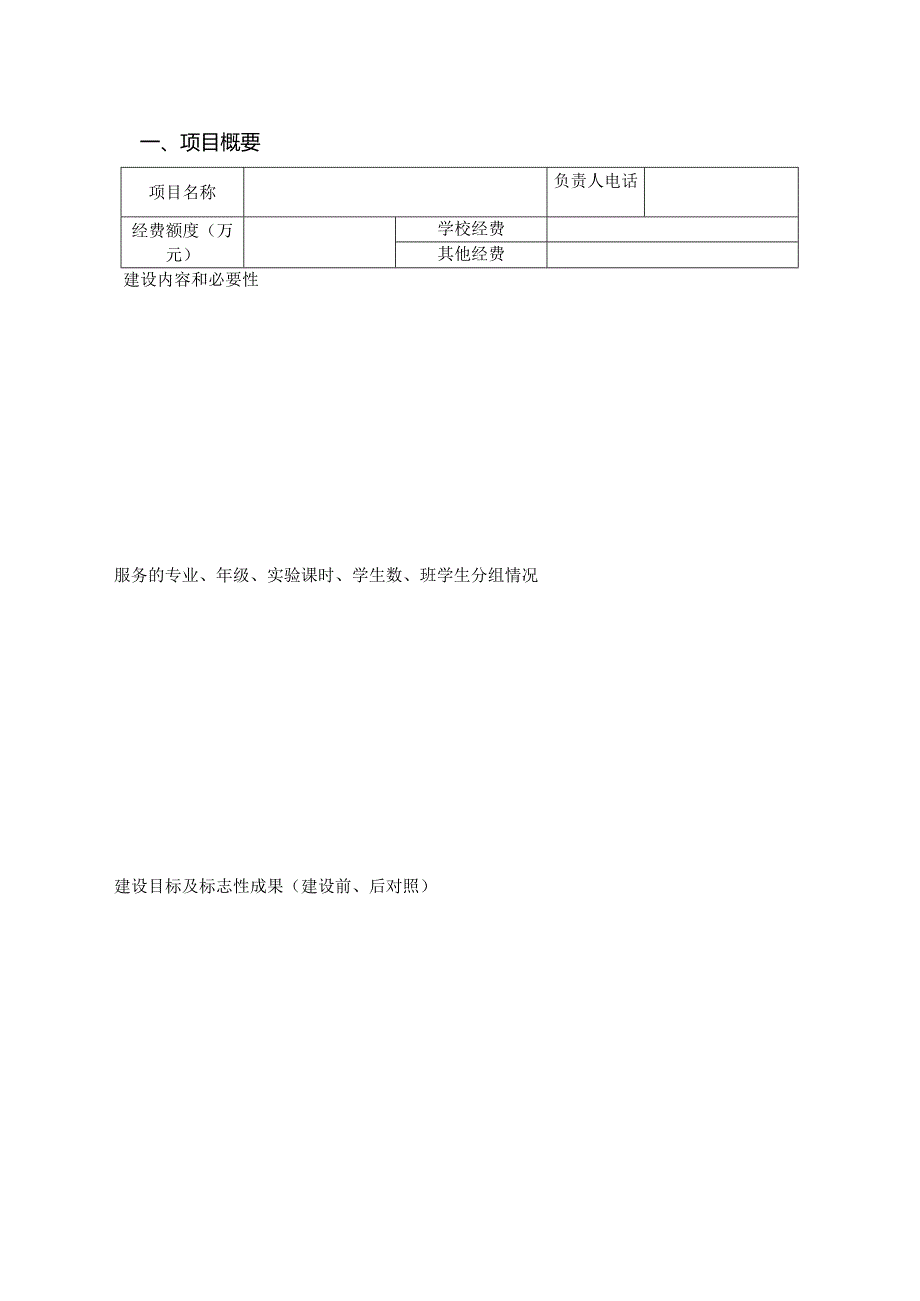 一、项目概要

| 项目名称 | | | 负责人电话 | |
|---|---|---|---|---|
| 经费额度（万元） | | 学校经费 | | |
| | | 其他经费 | | |

建设内容和必要性

服务的专业、年级、实验课时、学生数、班学生分组情况

建设目标及标志性成果（建设前、后对照）